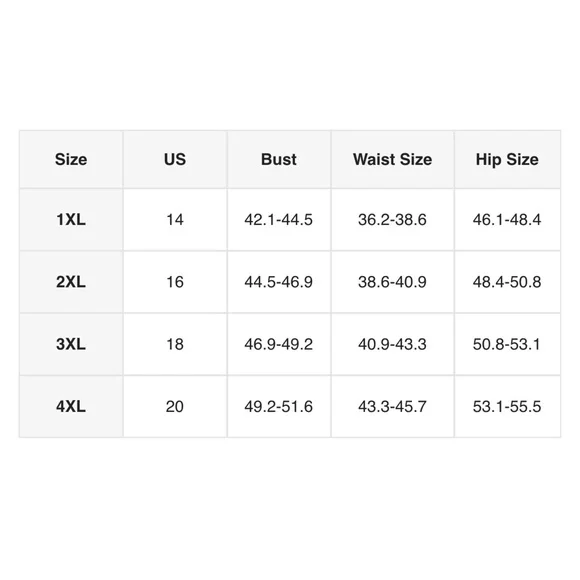 | Size | US | Bust | Waist Size | Hip Size |
|---|---|---|---|---|
| 1XL | 14 | 42.1-44.5 | 36.2-38.6 | 46.1-48.4 |
| 2XL | 16 | 44.5-46.9 | 38.6-40.9 | 48.4-50.8 |
| 3XL | 18 | 46.9-49.2 | 40.9-43.3 | 50.8-53.1 |
| 4XL | 20 | 49.2-51.6 | 43.3-45.7 | 53.1-55.5 |